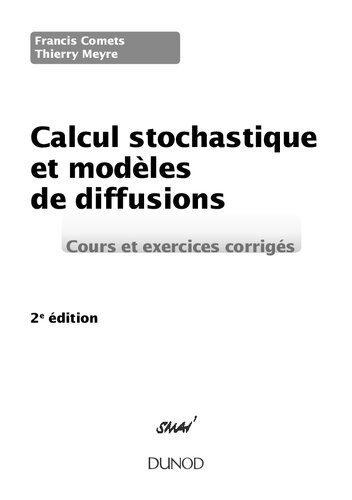 Francis Comets
Thierry Meyre

Calcul stochastique et modèles de diffusions

Cours et exercices corrigés

2e édition

SMAI

DUNOD